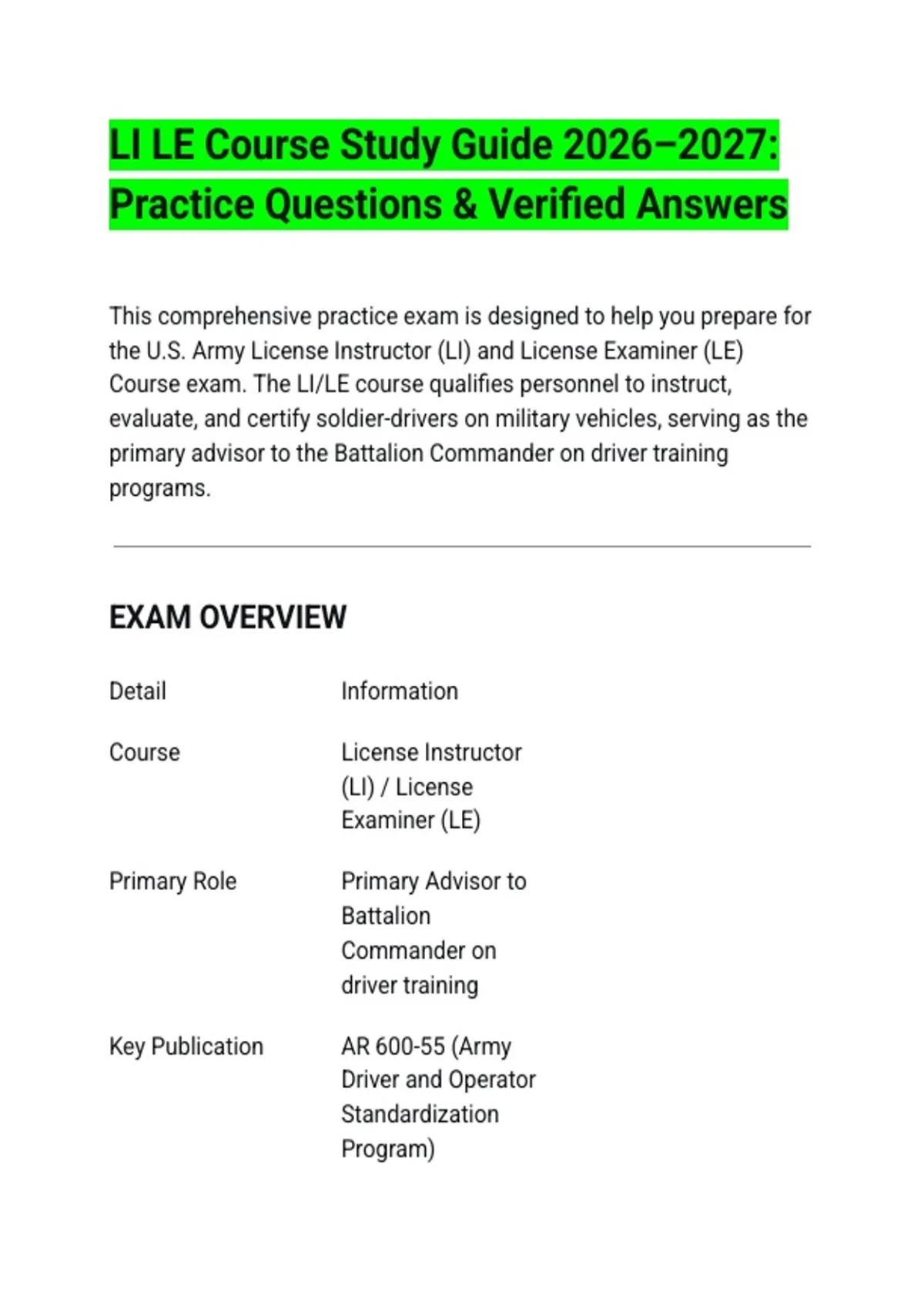 LI LE Course Study Guide 2026–2027: Practice Questions & Verified Answers

This comprehensive practice exam is designed to help you prepare for the U.S. Army License Instructor (LI) and License Examiner (LE) Course exam. The LI/LE course qualifies personnel to instruct, evaluate, and certify soldier-drivers on military vehicles, serving as the primary advisor to the Battalion Commander on driver training programs.

EXAM OVERVIEW

| Detail | Information |
|---|---|
| Course | License Instructor (LI) / License Examiner (LE) |
| Primary Role | Primary Advisor to Battalion Commander on driver training |
| Key Publication | AR 600-55 (Army Driver and Operator Standardization Program) |